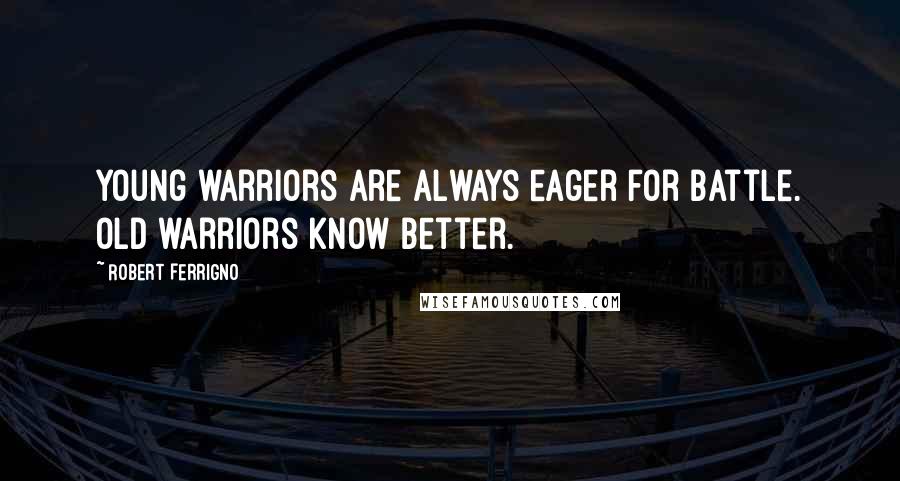 YOUNG WARRIORS ARE ALWAYS EAGER FOR BATTLE. OLD WARRIORS KNOW BETTER.

~ ROBERT FERRIGNO

WISEFAMOUSQUOTES.COM